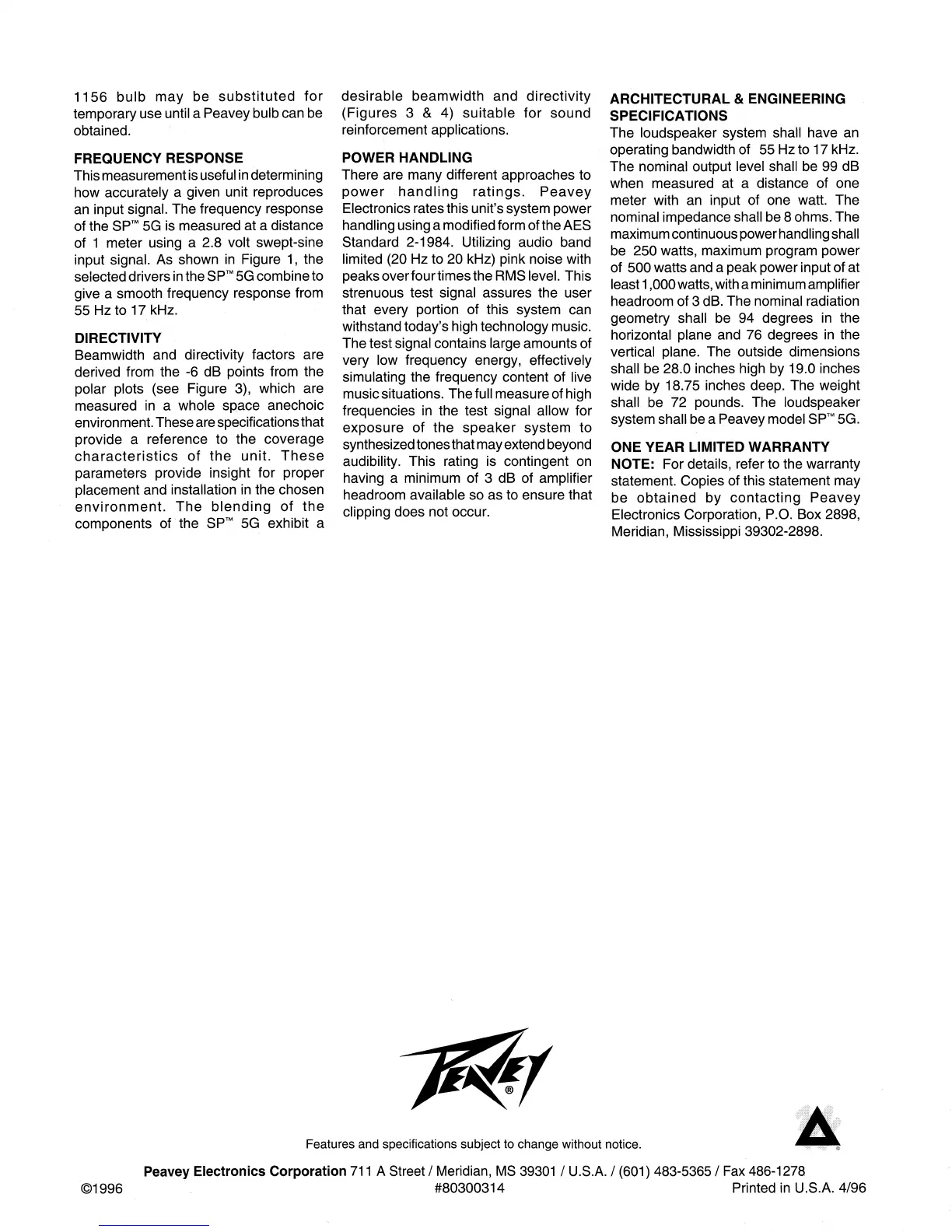 1156 bulb may be substituted for temporary use until a Peavey bulb can be obtained.

FREQUENCY RESPONSE
This measurement is useful in determining how accurately a given unit reproduces an input signal. The frequency response of the SP™ 5G is measured at a distance of 1 meter using a 2.8 volt swept-sine input signal. As shown in Figure 1, the selected drivers in the SP™ 5G combine to give a smooth frequency response from 55 Hz to 17 kHz.

DIRECTIVITY
Beamwidth and directivity factors are derived from the -6 dB points from the polar plots (see Figure 3), which are measured in a whole space anechoic environment. These are specifications that provide a reference to the coverage characteristics of the unit. These parameters provide insight for proper placement and installation in the chosen environment. The blending of the components of the SP™ 5G exhibit a desirable beamwidth and directivity (Figures 3 & 4) suitable for sound reinforcement applications.

POWER HANDLING
There are many different approaches to power handling ratings. Peavey Electronics rates this unit's system power handling using a modified form of the AES Standard 2-1984. Utilizing audio band limited (20 Hz to 20 kHz) pink noise with peaks over four times the RMS level. This strenuous test signal assures the user that every portion of this system can withstand today's high technology music. The test signal contains large amounts of very low frequency energy, effectively simulating the frequency content of live music situations. The full measure of high frequencies in the test signal allow for exposure of the speaker system to synthesized tones that may extend beyond audibility. This rating is contingent on having a minimum of 3 dB of amplifier headroom available so as to ensure that clipping does not occur.

ARCHITECTURAL & ENGINEERING SPECIFICATIONS
The loudspeaker system shall have an operating bandwidth of 55 Hz to 17 kHz. The nominal output level shall be 99 dB when measured at a distance of one meter with an input of one watt. The nominal impedance shall be 8 ohms. The maximum continuous power handling shall be 250 watts, maximum program power of 500 watts and a peak power input of at least 1,000 watts, with a minimum amplifier headroom of 3 dB. The nominal radiation geometry shall be 94 degrees in the horizontal plane and 76 degrees in the vertical plane. The outside dimensions shall be 28.0 inches high by 19.0 inches wide by 18.75 inches deep. The weight shall be 72 pounds. The loudspeaker system shall be a Peavey model SP™ 5G.

ONE YEAR LIMITED WARRANTY
NOTE: For details, refer to the warranty statement. Copies of this statement may be obtained by contacting Peavey Electronics Corporation, P.O. Box 2898, Meridian, Mississippi 39302-2898.

PEAVEY®

Features and specifications subject to change without notice.

Peavey Electronics Corporation 711 A Street / Meridian, MS 39301 / U.S.A. / (601) 483-5365 / Fax 486-1278
©1996 #80300314 Printed in U.S.A. 4/96